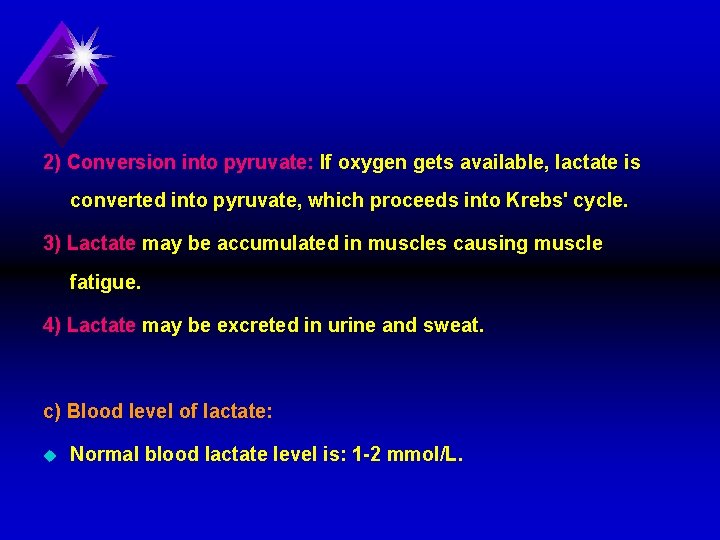 2) Conversion into pyruvate: If oxygen gets available, lactate is converted into pyruvate, which proceeds into Krebs' cycle.

3) Lactate may be accumulated in muscles causing muscle fatigue.

4) Lactate may be excreted in urine and sweat.

c) Blood level of lactate:

Normal blood lactate level is: 1-2 mmol/L.